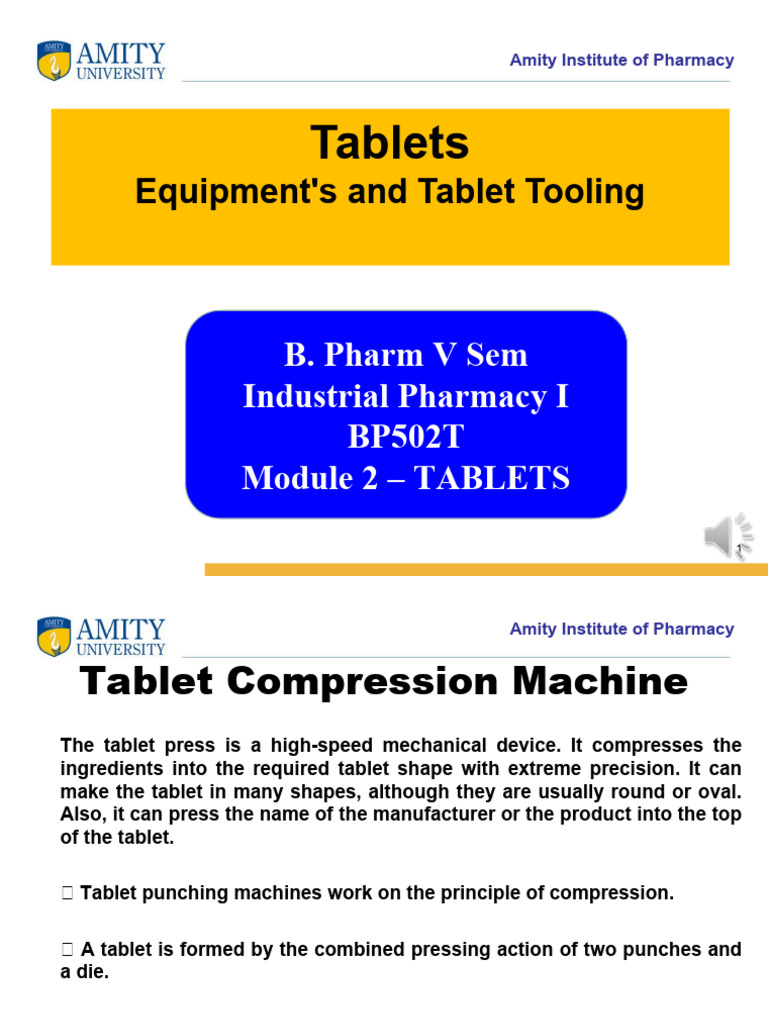 AMITY UNIVERSITY

Amity Institute of Pharmacy

Tablets
Equipment's and Tablet Tooling

B. Pharm V Sem
Industrial Pharmacy I
BP502T
Module 2 – TABLETS

1

AMITY UNIVERSITY

Amity Institute of Pharmacy

Tablet Compression Machine

The tablet press is a high-speed mechanical device. It compresses the ingredients into the required tablet shape with extreme precision. It can make the tablet in many shapes, although they are usually round or oval. Also, it can press the name of the manufacturer or the product into the top of the tablet.

 Tablet punching machines work on the principle of compression.

 A tablet is formed by the combined pressing action of two punches and a die.